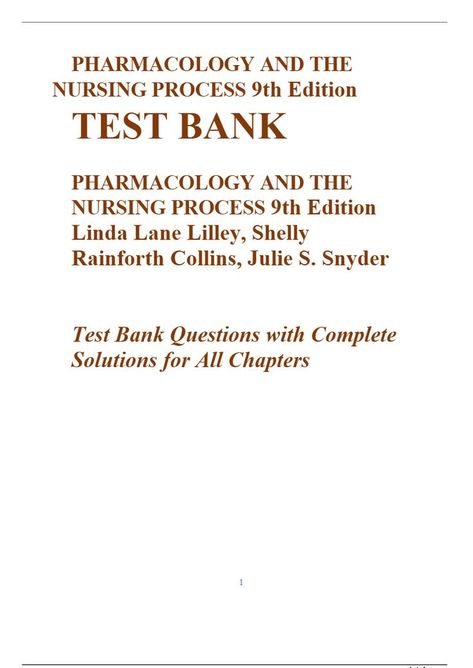 PHARMACOLOGY AND THE NURSING PROCESS 9th Edition

TEST BANK

PHARMACOLOGY AND THE NURSING PROCESS 9th Edition Linda Lane Lilley, Shelly Rainforth Collins, Julie S. Snyder

Test Bank Questions with Complete Solutions for All Chapters

1